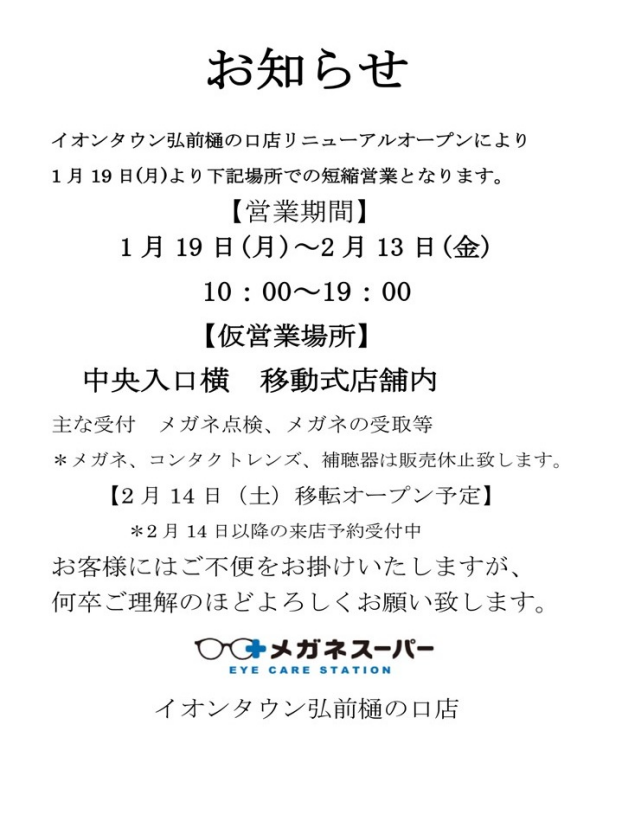 お知らせ

イオンタウン弘前樋の口店リニューアルオープンにより
1月19日(月)より下記場所での短縮営業となります。

【営業期間】
1月19日(月)～2月13日(金)
10：00～19：00

【仮営業場所】
中央入口横　移動式店舗内

主な受付　メガネ点検、メガネの受取等
＊メガネ、コンタクトレンズ、補聴器は販売休止致します。

【2月14日（土）移転オープン予定】
＊2月14日以降の来店予約受付中

お客様にはご不便をお掛けいたしますが、
何卒ご理解のほどよろしくお願い致します。

メガネスーパー
EYE CARE STATION

イオンタウン弘前樋の口店